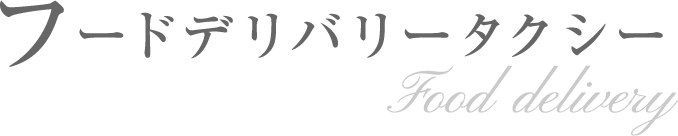 フードデリバリータクシー

Food delivery